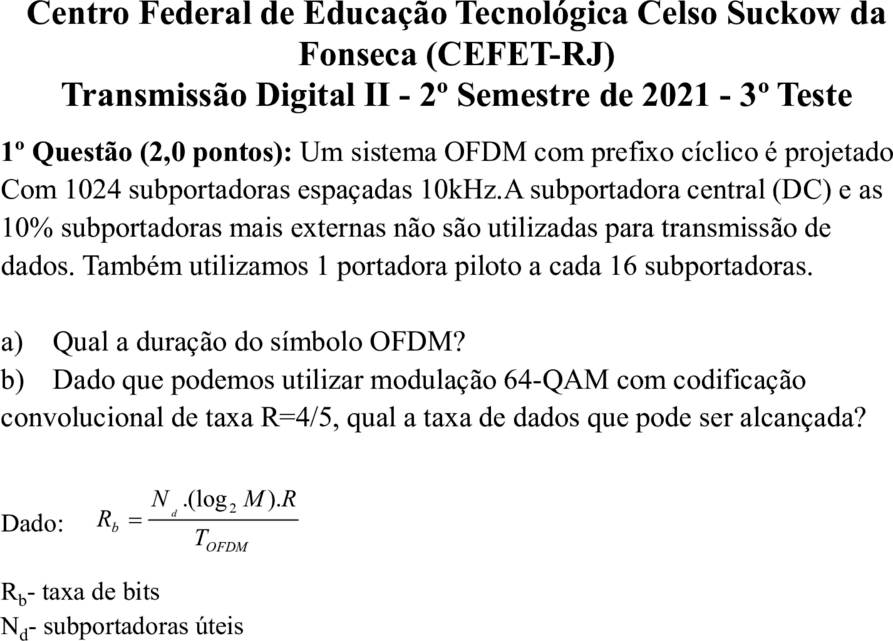 Centro Federal de Educação Tecnológica Celso Suckow da Fonseca (CEFET-RJ)
Transmissão Digital II - 2º Semestre de 2021 - 3º Teste

1º Questão (2,0 pontos): Um sistema OFDM com prefixo cíclico é projetado Com 1024 subportadoras espaçadas 10kHz.A subportadora central (DC) e as 10% subportadoras mais externas não são utilizadas para transmissão de dados. Também utilizamos 1 portadora piloto a cada 16 subportadoras.

a) Qual a duração do símbolo OFDM?
b) Dado que podemos utilizar modulação 64-QAM com codificação convolucional de taxa R=4/5, qual a taxa de dados que pode ser alcançada?

Dado: $R_b = \frac{N_d.(\log_2 M).R}{T_{OFDM}}$

$R_b$- taxa de bits
$N_d$- subportadoras úteis